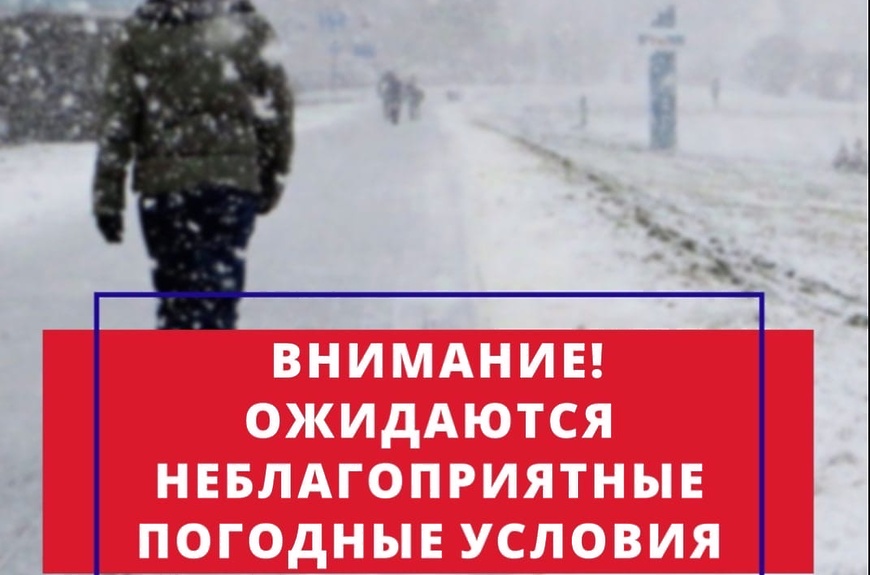 ВНИМАНИЕ!
ОЖИДАЮТСЯ
НЕБЛАГОПРИЯТНЫЕ
ПОГОДНЫЕ УСЛОВИЯ